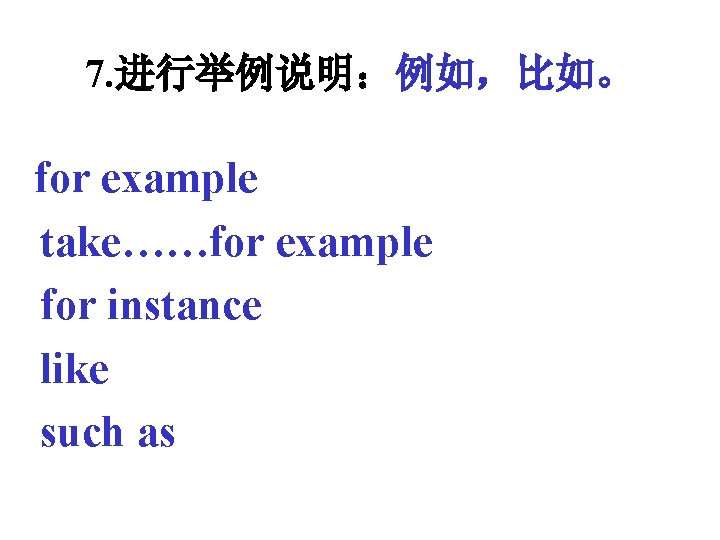 7.进行举例说明：例如，比如。

for example
take……for example
for instance
like
such as